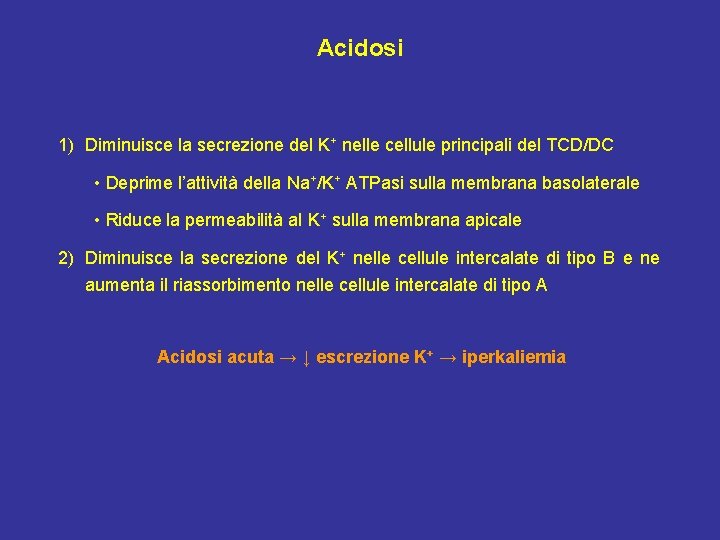 Acidosi

1) Diminuisce la secrezione del $K^+$ nelle cellule principali del TCD/DC

• Deprime l'attività della $Na^+/K^+$ ATPasi sulla membrana basolaterale

• Riduce la permeabilità al $K^+$ sulla membrana apicale

2) Diminuisce la secrezione del $K^+$ nelle cellule intercalate di tipo B e ne aumenta il riassorbimento nelle cellule intercalate di tipo A

Acidosi acuta → ↓ escrezione $K^+$ → iperkaliemia